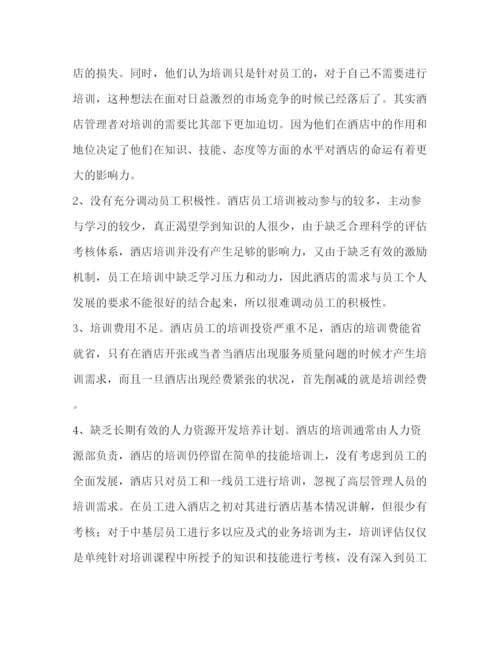 店的损失。同时，他们认为培训只是针对员工的，对于自己不需要进行培训，这种想法在面对日益激烈的市场竞争的时候已经落后了。其实酒店管理者对培训的需要比其部下更加迫切。因为他们在酒店中的作用和地位决定了他们在知识、技能、态度等方面的水平对酒店的命运有着更大的影响力。

2、没有充分调动员工积极性。酒店员工培训被动参与的较多，主动参与学习的较少，真正渴望学到知识的人很少，由于缺乏合理科学的评估考核体系，酒店培训并没有产生足够的影响力，又由于缺乏有效的激励机制，员工在培训中缺乏学习压力和动力，因此酒店的需求与员工个人发展的要求不能很好的结合起来，所以很难调动员工的积极性。

3、培训费用不足。酒店员工的培训投资严重不足，酒店的培训费能省就省，只有在酒店开张或当者当酒店出现服务质量问题的时候才产生培训需求，而且一旦酒店出现经费紧张的状况，首先削减的就是培训经费。

4、缺乏长期有效的人力资源开发培养计划。酒店的培训通常由人力资源部负责，酒店的培训仍停留在简单的技能培训上，没有考虑到员工的全面发展，酒店只对员工和一线员工进行培训，忽视了高层管理人员的培训需求。在员工进入酒店之初对其进行酒店基本情况讲解，但很少有考核；对于中基层员工进行多以应及式的业务培训为主，培训评估仅仅是单纯针对培训课程中所授予的知识和技能进行考核，没有深入到员工